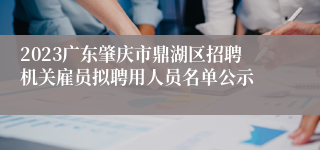 2023广东肇庆市鼎湖区招聘机关雇员拟聘用人员名单公示